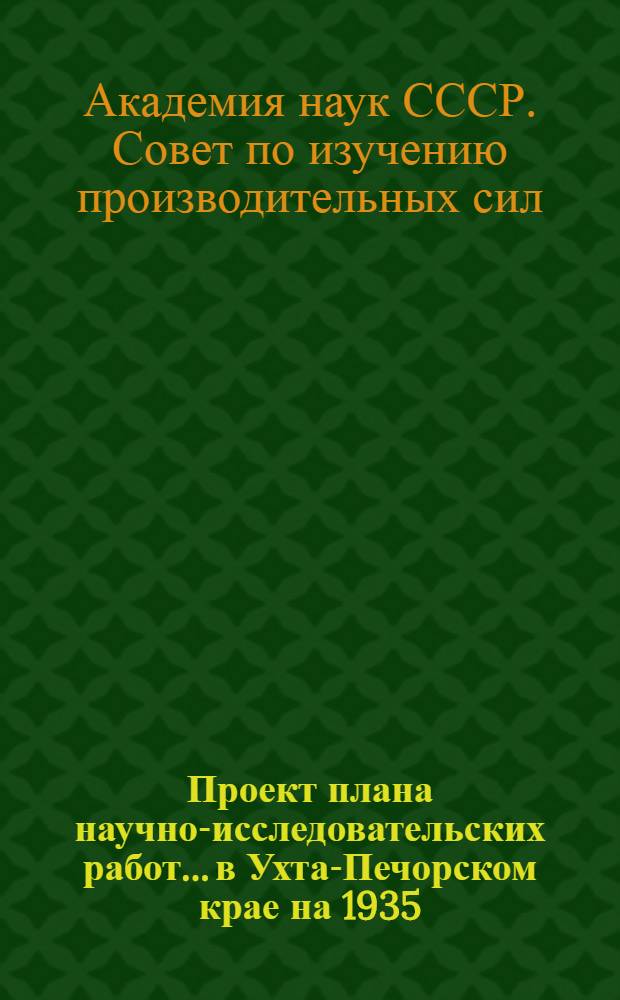 Академия наук СССР. Совет по изучению производительных сил

Проект плана научно-исследовательских работ... в Ухта-Печорском крае на 1935